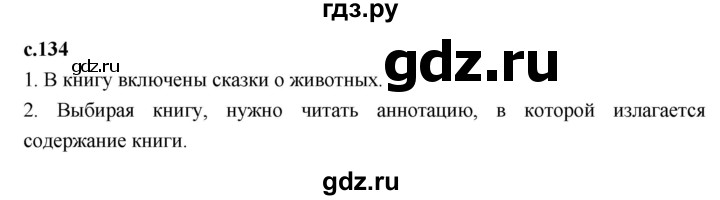 гдз.ру

с.134

gdz.ru

gdz.ru

1. В книгу включены сказки о животных.

2. Выбирая книгу, нужно читать аннотацию, в которой излагается содержание книги.

gdz.ru